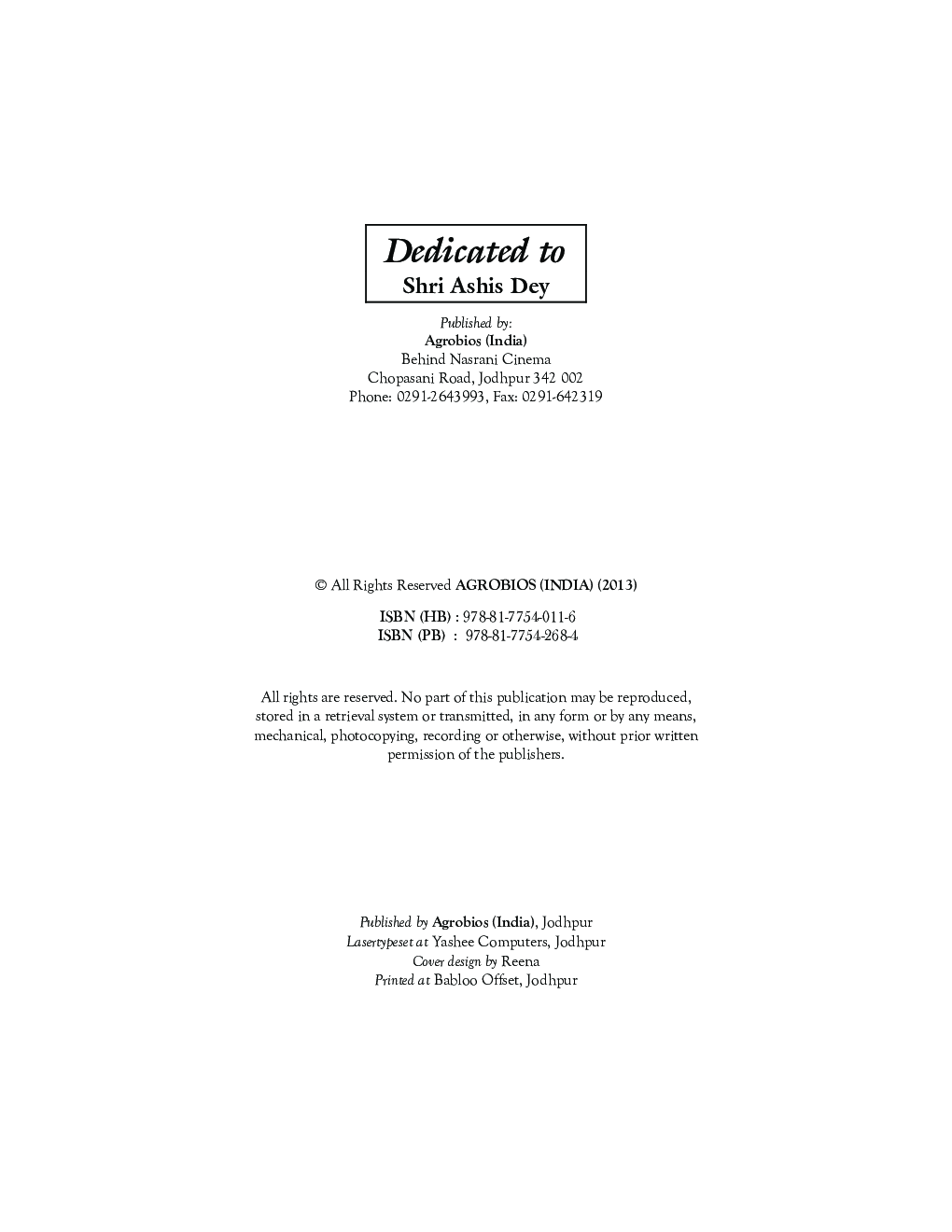 Dedicated to
Shri Ashis Dey

Published by:
Agrobios (India)
Behind Nasrani Cinema
Chopasani Road, Jodhpur 342 002
Phone: 0291-2643993, Fax: 0291-642319

© All Rights Reserved AGROBIOS (INDIA) (2013)

ISBN (HB) : 978-81-7754-011-6
ISBN (PB) : 978-81-7754-268-4

All rights are reserved. No part of this publication may be reproduced, stored in a retrieval system or transmitted, in any form or by any means, mechanical, photocopying, recording or otherwise, without prior written permission of the publishers.

Published by Agrobios (India), Jodhpur
Lasertypeset at Yashee Computers, Jodhpur
Cover design by Reena
Printed at Babloo Offset, Jodhpur